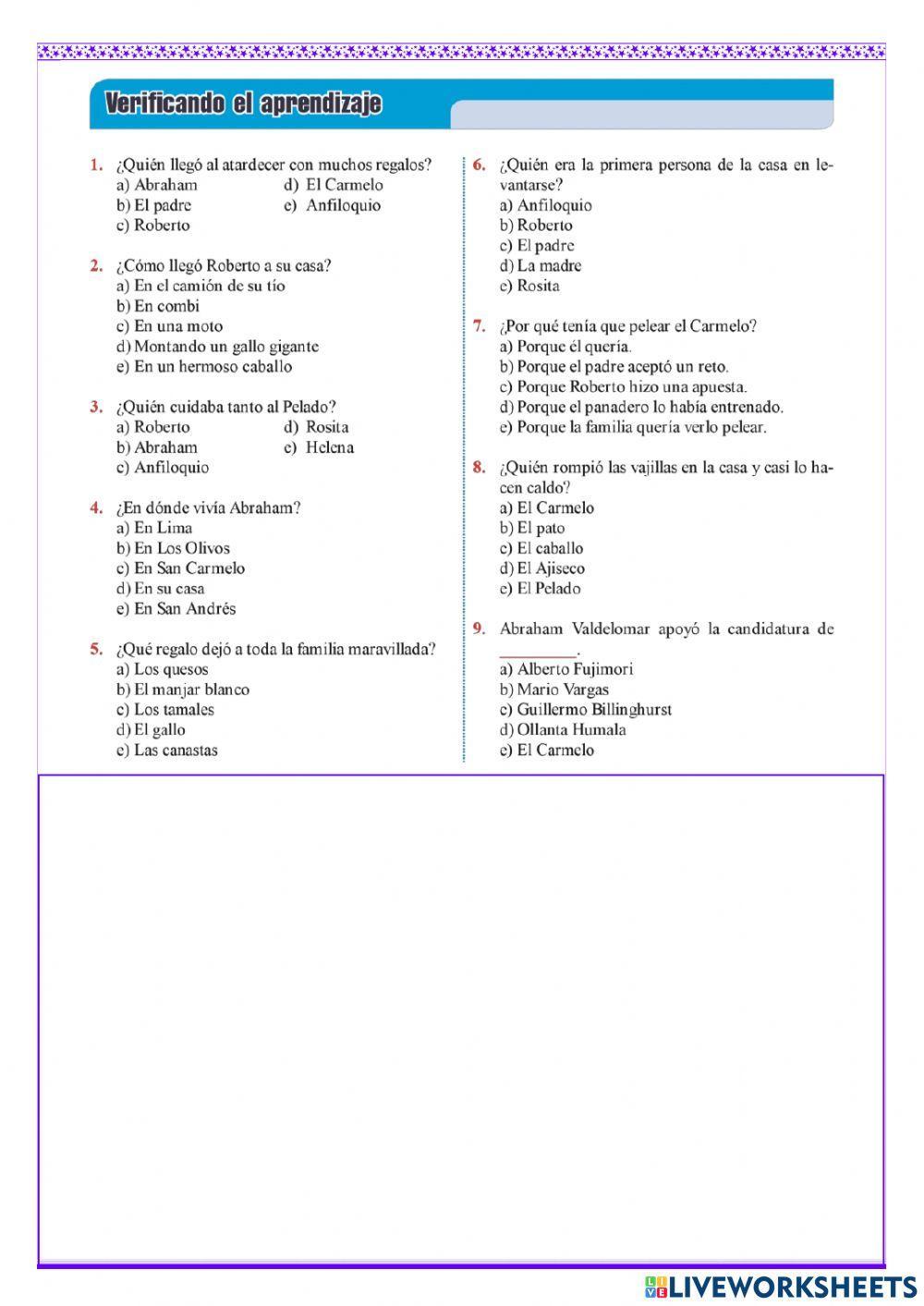 Verificando el aprendizaje

1. ¿Quién llegó al atardecer con muchos regalos?
a) Abraham
b) El padre
c) Roberto
d) El Carmelo
e) Anfiloquio

2. ¿Cómo llegó Roberto a su casa?
a) En el camión de su tío
b) En combi
c) En una moto
d) Montando un gallo gigante
e) En un hermoso caballo

3. ¿Quién cuidaba tanto al Pelado?
a) Roberto
b) Abraham
c) Anfiloquio
d) Rosita
e) Helena

4. ¿En dónde vivía Abraham?
a) En Lima
b) En Los Olivos
c) En San Carmelo
d) En su casa
e) En San Andrés

5. ¿Qué regalo dejó a toda la familia maravillada?
a) Los quesos
b) El manjar blanco
c) Los tamales
d) El gallo
e) Las canastas

6. ¿Quién era la primera persona de la casa en levantarse?
a) Anfiloquio
b) Roberto
c) El padre
d) La madre
e) Rosita

7. ¿Por qué tenía que pelear el Carmelo?
a) Porque él quería.
b) Porque el padre aceptó un reto.
c) Porque Roberto hizo una apuesta.
d) Porque el panadero lo había entrenado.
e) Porque la familia quería verlo pelear.

8. ¿Quién rompió las vajillas en la casa y casi lo hacen caldo?
a) El Carmelo
b) El pato
c) El caballo
d) El Ajiseco
e) El Pelado

9. Abraham Valdelomar apoyó la candidatura de _________.
a) Alberto Fujimori
b) Mario Vargas
c) Guillermo Billinghurst
d) Ollanta Humala
e) El Carmelo

LIVEWORKSHEETS